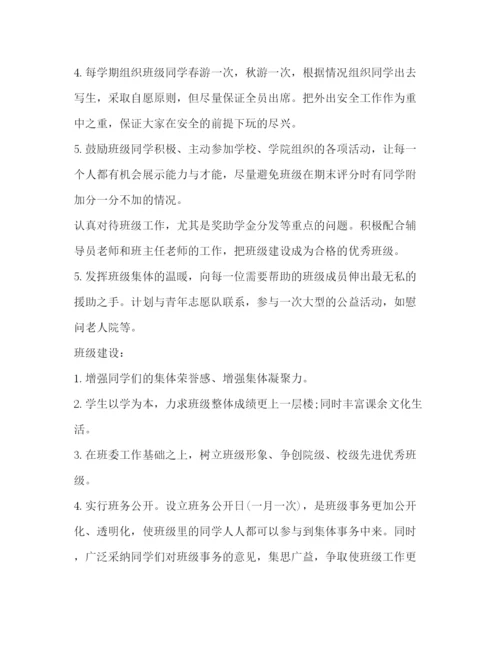 4. 每学期组织班级同学春游一次，秋游一次，根据情况组织同学出去写生，采取自愿原则，但尽量保证全员出席。把外出安全工作作为重中之重，保证大家在安全的前提下玩的尽兴。

5. 鼓励班级同学积极、主动参加学校、学院组织的各项活动，让每一个人都有机会展示能力与才能，尽量避免班级在期末评分时有同学附加分一分不加的情况。

认真对待班级工作，尤其是奖助学金分发等重点的问题。积极配合辅导员老师和班主任老师的工作，把班级建设成为合格的优秀班级。

5. 发挥班级集体的温暖，向每一位需要帮助的班级成员伸出最无私的援助之手。计划与青年志愿队联系，参与一次大型的公益活动，如慰问老人院等。

班级建设：

1. 增强同学们的集体荣誉感、增强集体凝聚力。

2. 学生以学为本，力求班级整体成绩更上一层楼;同时丰富课余文化生活。

3. 在班委工作基础之上，树立班级形象、争创院级、校级先进优秀班级。

4. 实行班务公开。设立班务公开日(一月一次)，是班级事务更加公开化、透明化，使班级里的同学人人都可以参与到集体事务中来。同时，广泛采纳同学们对班级事务的意见，集思广益，争取使班级工作更